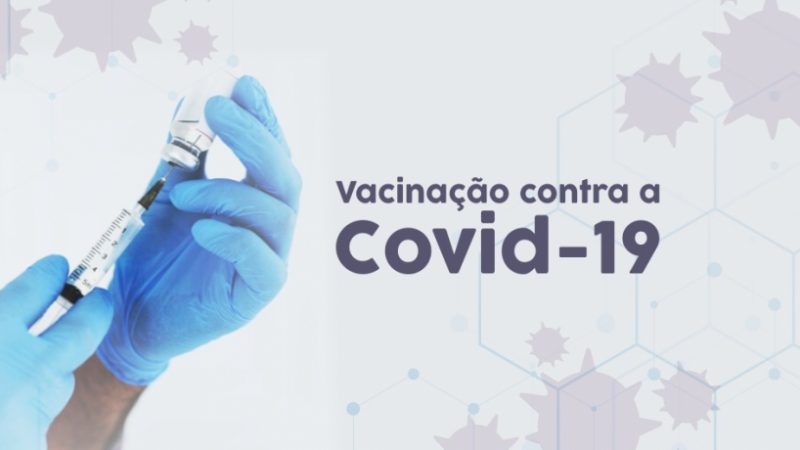 Vacinação contra a
Covid-19